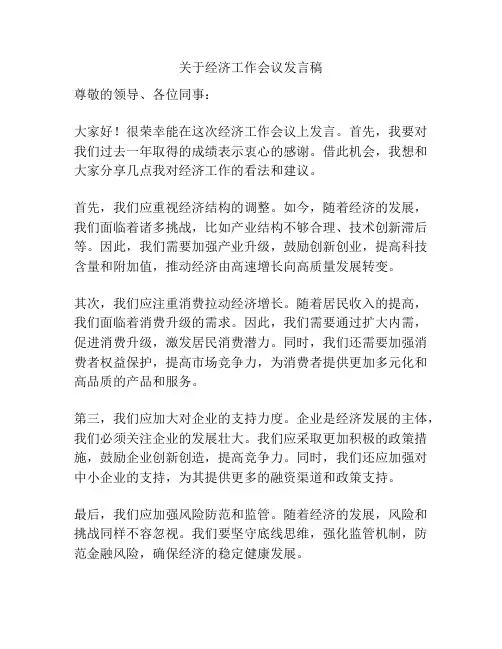 关于经济工作会议发言稿

尊敬的领导、各位同事：

大家好！很荣幸能在这次经济工作会议上发言。首先，我要对我们过去一年取得的成绩表示衷心的感谢。借此机会，我想和大家分享几点我对经济工作的看法和建议。

首先，我们应重视经济结构的调整。如今，随着经济的发展，我们面临着诸多挑战，比如产业结构不够合理、技术创新滞后等。因此，我们需要加强产业升级，鼓励创新创业，提高科技含量和附加值，推动经济由高速增长向高质量发展转变。

其次，我们应注重消费拉动经济增长。随着居民收入的提高，我们面临着消费升级的需求。因此，我们需要通过扩大内需，促进消费升级，激发居民消费潜力。同时，我们还需要加强消费者权益保护，提高市场竞争力，为消费者提供更加多元化和高品质的产品和服务。

第三，我们应加大对企业的支持力度。企业是经济发展的主体，我们必须关注企业的发展壮大。我们应采取更加积极的政策措施，鼓励企业创新创造，提高竞争力。同时，我们还应加强对中小企业的支持，为其提供更多的融资渠道和政策支持。

最后，我们应加强风险防范和监管。随着经济的发展，风险和挑战同样不容忽视。我们要坚守底线思维，强化监管机制，防范金融风险，确保经济的稳定健康发展。